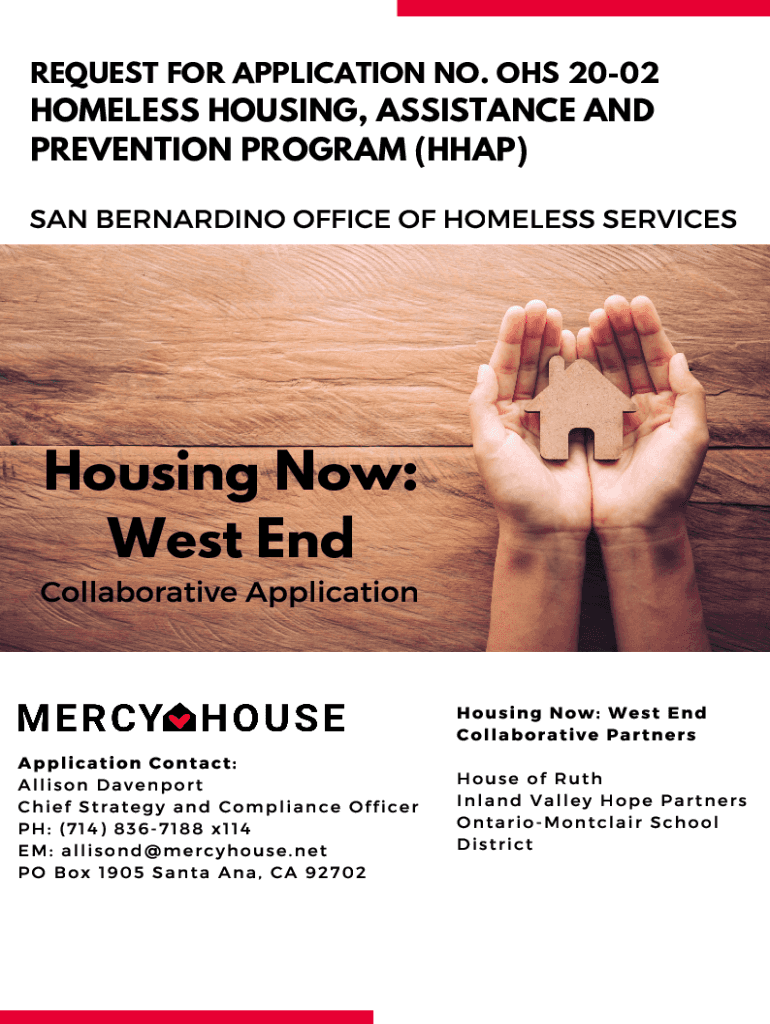 REQUEST FOR APPLICATION NO. OHS 20-02
HOMELESS HOUSING, ASSISTANCE AND PREVENTION PROGRAM (HHAP)

SAN BERNARDINO OFFICE OF HOMELESS SERVICES

Housing Now:
West End

Collaborative Application

MERCY HOUSE

Application Contact:
Allison Davenport
Chief Strategy and Compliance Officer
PH: (714) 836-7188 x114
EM: allisond@mercyhouse.net
PO Box 1905 Santa Ana, CA 92702

Housing Now: West End Collaborative Partners

House of Ruth
Inland Valley Hope Partners
Ontario-Montclair School District